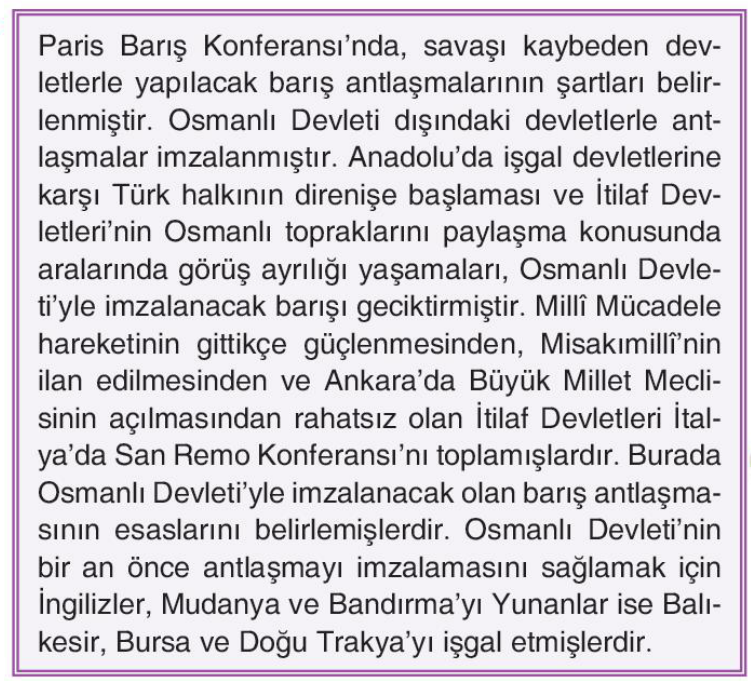 Paris Barış Konferansı'nda, savaşı kaybeden devletlerle yapılacak barış antlaşmalarının şartları belirlenmiştir. Osmanlı Devleti dışındaki devletlerle antlaşmalar imzalanmıştır. Anadolu'da işgal devletlerine karşı Türk halkının direnişe başlaması ve İtilaf Devletleri'nin Osmanlı topraklarını paylaşma konusunda aralarında görüş ayrılığı yaşamaları, Osmanlı Devleti'yle imzalanacak barışı geciktirmiştir. Millî Mücadele hareketinin gittikçe güçlenmesinden, Misakımillî'nin ilan edilmesinden ve Ankara'da Büyük Millet Meclisinin açılmasından rahatsız olan İtilaf Devletleri İtalya'da San Remo Konferansı'nı toplamışlardır. Burada Osmanlı Devleti'yle imzalanacak olan barış antlaşmasının esaslarını belirlemişlerdir. Osmanlı Devleti'nin bir an önce antlaşmayı imzalamasını sağlamak için İngilizler, Mudanya ve Bandırma'yı Yunanlar ise Balıkesir, Bursa ve Doğu Trakya'yı işgal etmişlerdir.